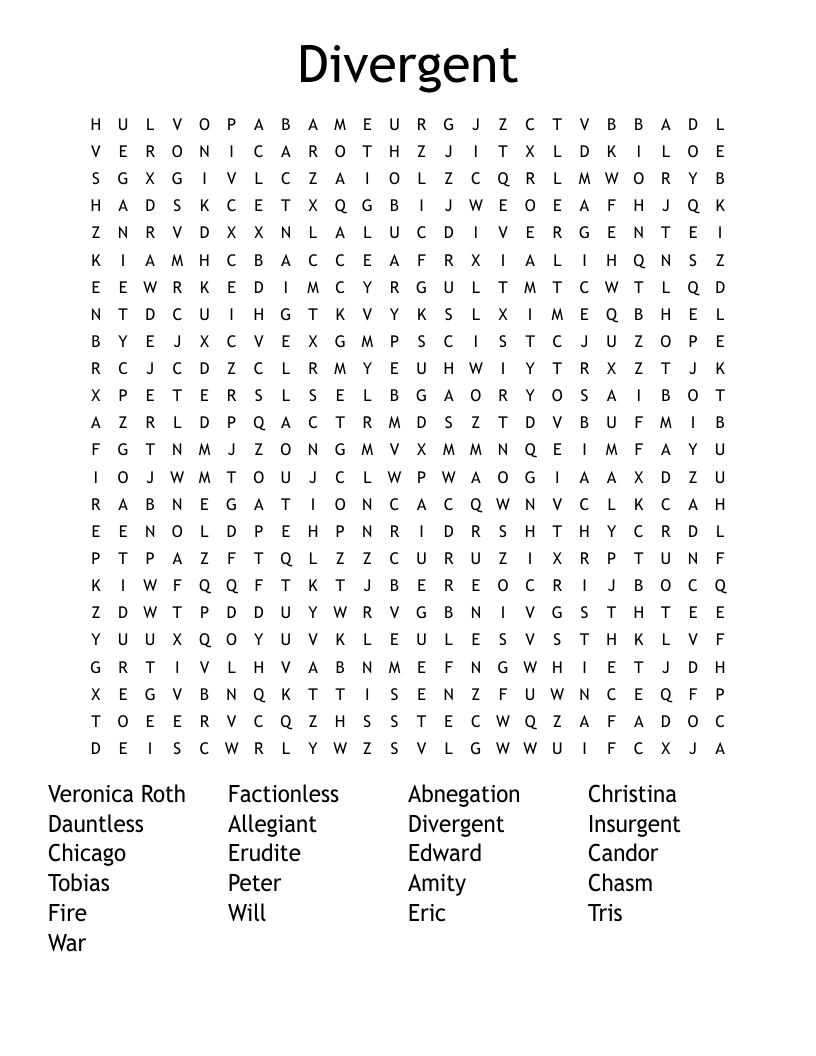 Divergent

H U L V O P A B A M E U R G J Z C T V B B A D L
V E R O N I C A R O T H Z J I T X L D K I L O E
S G X G I V L C Z A I O L Z C Q R L M W O R Y B
H A D S K C E T X Q G B I J W E O E A F H J Q K
Z N R V D X X N L A L U C D I V E R G E N T E I
K I A M H C B A C C E A F R X I A L I H Q N S Z
E E W R K E D I M C Y R G U L T M T C W T L Q D
N T D C U I H G T K V Y K S L X I M E Q B H E L
B Y E J X C V E X G M P S C I S T C J U Z O P E
R C J C D Z C L R M Y E U H W I Y T R X Z T J K
X P E T E R S L S E L B G A O R Y O S A I B O T
A Z R L D P Q A C T R M D S Z T D V B U F M I B
F G T N M J Z O N G M V X M M N Q E I M F A Y U
I O J W M T O U J C L W P W A O G I A A X D Z U
R A B N E G A T I O N C A C Q W N V C L K C A H
E E N O L D P E H P N R I D R S H T H Y C R D L
P T P A Z F T Q L Z Z C U R U Z I X R P T U N F
K I W F Q Q F T K T J B E R E O C R I J B O C Q
Z D W T P D D U Y W R V G B N I V G S T H T E E
Y U U X Q O Y U V K L E U L E S V S T H K L V F
G R T I V L H V A B N M E F N G W H I E T J D H
X E G V B N Q K T T I S E N Z F U W N C E Q F P
T O E E R V C Q Z H S S T E C W Q Z A F A D O C
D E I S C W R L Y W Z S V L G W W U I F C X J A

Veronica Roth
Dauntless
Chicago
Tobias
Fire
War

Factionless
Allegiant
Erudite
Peter
Will

Abnegation
Divergent
Edward
Amity
Eric

Christina
Insurgent
Candor
Chasm
Tris